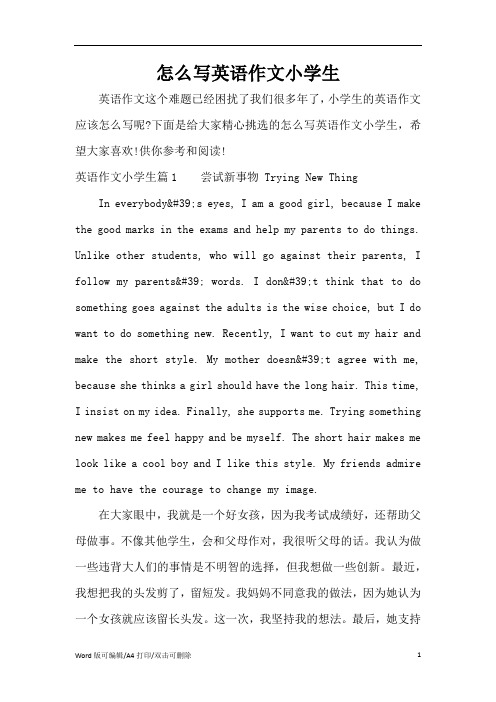 怎么写英语作文小学生

英语作文这个难题已经困扰了我们很多年了，小学生的英语作文应该怎么写呢?下面是给大家精心挑选的怎么写英语作文小学生，希望大家喜欢!供你参考和阅读!

英语作文小学生篇1　　尝试新事物 Trying New Thing

In everybody&#39;s eyes, I am a good girl, because I make the good marks in the exams and help my parents to do things. Unlike other students, who will go against their parents, I follow my parents&#39; words. I don&#39;t think that to do something goes against the adults is the wise choice, but I do want to do something new. Recently, I want to cut my hair and make the short style. My mother doesn&#39;t agree with me, because she thinks a girl should have the long hair. This time, I insist on my idea. Finally, she supports me. Trying something new makes me feel happy and be myself. The short hair makes me look like a cool boy and I like this style. My friends admire me to have the courage to change my image.

在大家眼中，我就是一个好女孩，因为我考试成绩好，还帮助父母做事。不像其他学生，会和父母作对，我很听父母的话。我认为做一些违背大人们的事情是不明智的选择，但我想做一些创新。最近，我想把我的头发剪了，留短发。我妈妈不同意我的做法，因为她认为一个女孩就应该留长头发。这一次，我坚持我的想法。最后，她支持

Word 版可编辑/A4 打印/双击可删除　　1